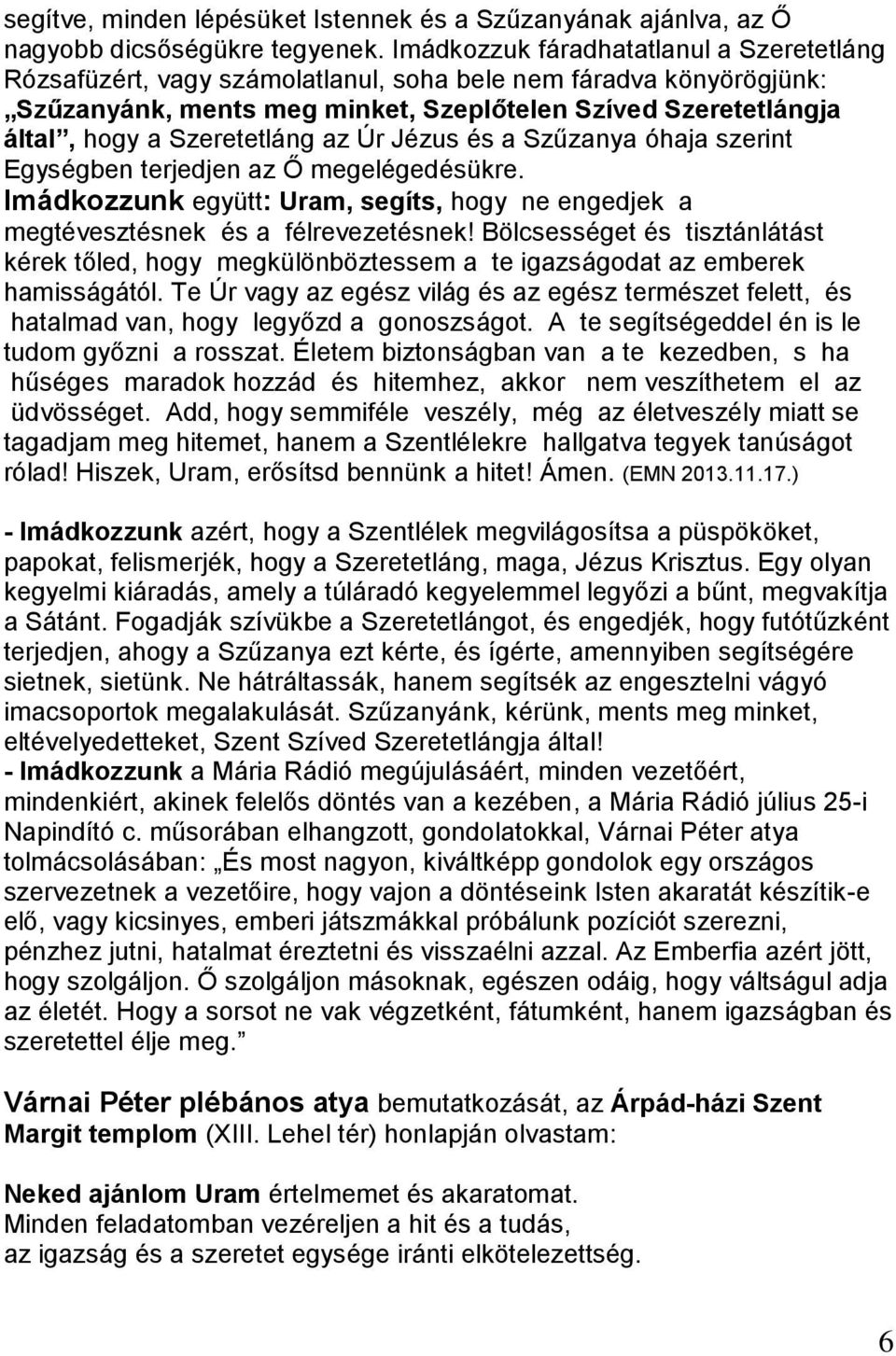 segítve, minden lépésüket Istennek és a Szűzanyának ajánlva, az Ő nagyobb dicsőségükre tegyenek. Imádkozzuk fáradhatatlanul a Szeretetláng Rózsafüzért, vagy számolatlanul, soha bele nem fáradva könyörögjünk: „Szűzanyánk, ments meg minket, Szeplőtelen Szíved Szeretetlángja által”, hogy a Szeretetláng az Úr Jézus és a Szűzanya óhaja szerint Egységben terjedjen az Ő megelégedésükre.
Imádkozzunk együtt: Uram, segíts, hogy ne engedjek a megtévesztésnek és a félrevezetésnek! Bölcsességet és tisztánlátást kérek tőled, hogy megkülönböztessem a te igazságodat az emberek hamisságától. Te Úr vagy az egész világ és az egész természet felett, és hatalmad van, hogy legyőzd a gonoszságot. A te segítségeddel én is le tudom győzni a rosszat. Életem biztonságban van a te kezedben, s ha hűséges maradok hozzád és hitemhez, akkor nem veszíthetem el az üdvösséget. Add, hogy semmiféle veszély, még az életveszély miatt se tagadjam meg hitemet, hanem a Szentlélekre hallgatva tegyek tanúságot rólad! Hiszek, Uram, erősítsd bennünk a hitet! Ámen. (EMN 2013.11.17.)

- Imádkozzunk azért, hogy a Szentlélek megvilágosítsa a püspököket, papokat, felismerjék, hogy a Szeretetláng, maga, Jézus Krisztus. Egy olyan kegyelmi kiáradás, amely a túláradó kegyelemmel legyőzi a bűnt, megvakítja a Sátánt. Fogadják szívükbe a Szeretetlángot, és engedjék, hogy futótűzként terjedjen, ahogy a Szűzanya ezt kérte, és ígérte, amennyiben segítségére sietnek, sietünk. Ne hátráltassák, hanem segítsék az engesztelni vágyó imacsoportok megalakulását. Szűzanyánk, kérünk, ments meg minket, eltévelyedetteket, Szent Szíved Szeretetlángja által!
- Imádkozzunk a Mária Rádió megújulásáért, minden vezetőért, mindenkiért, akinek felelős döntés van a kezében, a Mária Rádió július 25-i Napindító c. műsorában elhangzott, gondolatokkal, Várnai Péter atya tolmácsolásában: „És most nagyon, kiváltképp gondolok egy országos szervezetnek a vezetőire, hogy vajon a döntéseink Isten akaratát készítik-e elő, vagy kicsinyes, emberi játszmákkal próbálunk pozíciót szerezni, pénzhez jutni, hatalmat éreztetni és visszaélni azzal. Az Emberfia azért jött, hogy szolgáljon. Ő szolgáljon másoknak, egészen odáig, hogy váltságul adja az életét. Hogy a sorsot ne vak végzetként, fátumként, hanem igazságban és szeretettel élje meg.”

Várnai Péter plébános atya bemutatkozását, az Árpád-házi Szent Margit templom (XIII. Lehel tér) honlapján olvastam:

Neked ajánlom Uram értelmemet és akaratomat.
Minden feladatomban vezéreljen a hit és a tudás,
az igazság és a szeretet egysége iránti elkötelezettség.

6